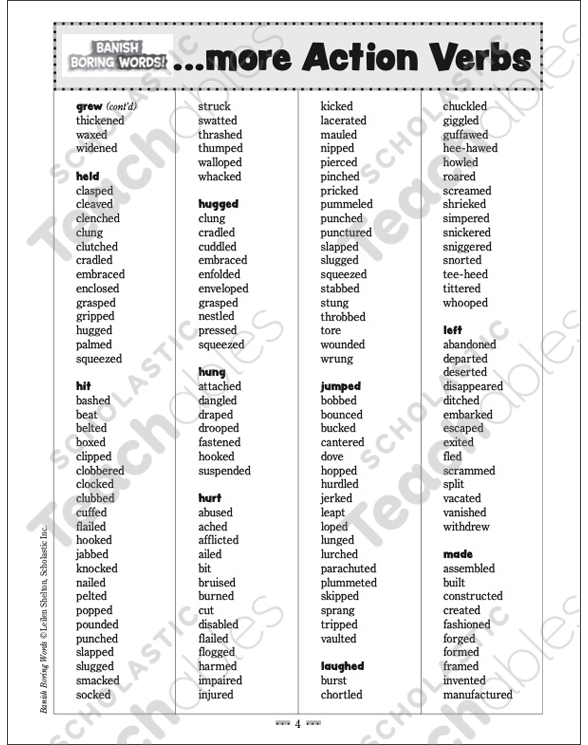 BANISH BORING WORDS! ...more Action Verbs

grew (cont'd)
thickened
waxed
widened

held
clasped
cleaved
clenched
clung
clutched
cradled
embraced
enclosed
grasped
gripped
hugged
palmed
squeezed

hit
bashed
beat
belted
boxed
clipped
clobbered
clocked
clubbed
cuffed
flailed
hooked
jabbed
knocked
nailed
pelted
popped
pounded
punched
slapped
slugged
smacked
socked

struck
swatted
thrashed
thumped
walloped
whacked

hugged
clung
cradled
cuddled
embraced
enfolded
enveloped
grasped
nestled
pressed
squeezed

hung
attached
dangled
draped
drooped
fastened
hooked
suspended

hurt
abused
ached
afflicted
ailed
bit
bruised
burned
cut
disabled
flailed
flogged
harmed
impaired
injured

kicked
lacerated
mauled
nipped
pierced
pinched
pricked
pummeled
punched
punctured
slapped
slugged
squeezed
stabbed
stung
throbbed
tore
wounded
wrung

jumped
bobbed
bounced
bucked
cantered
dove
hopped
hurdled
jerked
leapt
loped
lunged
lurched
parachuted
plummeted
skipped
sprang
tripped
vaulted

laughed
burst
chortled

chuckled
giggled
guffawed
hee-hawed
howled
roared
screamed
shrieked
simpered
snickered
sniggered
snorted
tee-heed
tittered
whooped

left
abandoned
departed
deserted
disappeared
ditched
embarked
escaped
exited
fled
scrammed
split
vacated
vanished
withdrew

made
assembled
built
constructed
created
fashioned
forged
formed
framed
invented
manufactured

Banish Boring Words © Leilen Shelton, Scholastic Inc.

4

SCHOLASTIC Teachables